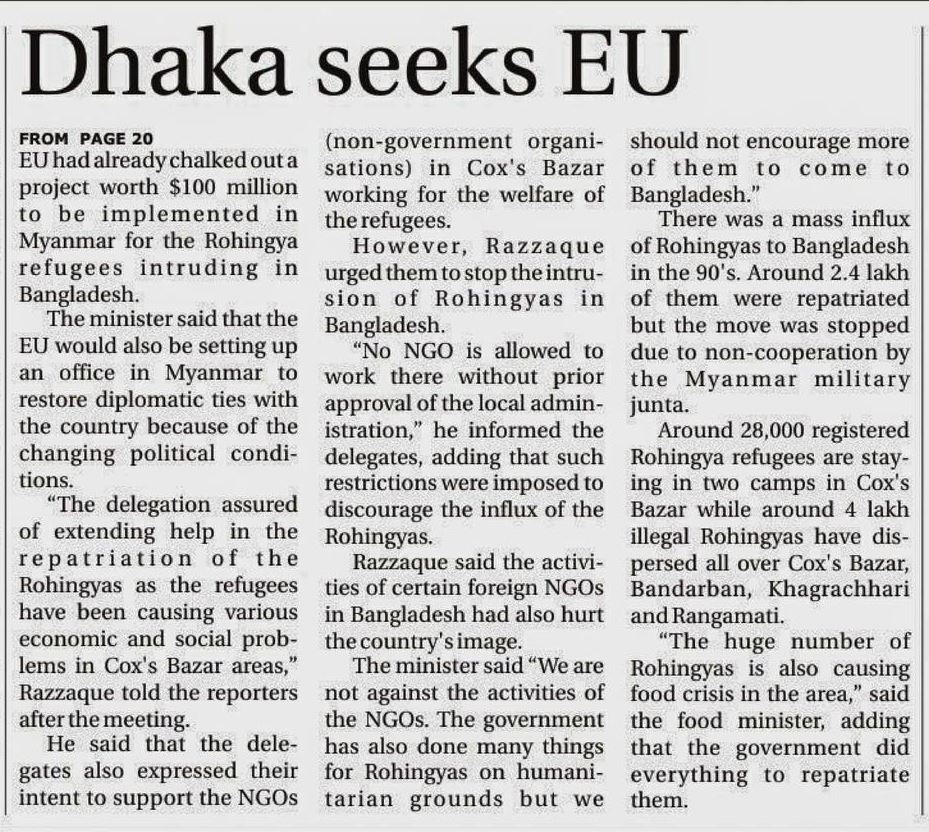 Dhaka seeks EU

FROM PAGE 20
EU had already chalked out a project worth $100 million to be implemented in Myanmar for the Rohingya refugees intruding in Bangladesh.

The minister said that the EU would also be setting up an office in Myanmar to restore diplomatic ties with the country because of the changing political conditions.

"The delegation assured of extending help in the repatriation of the Rohingyas as the refugees have been causing various economic and social problems in Cox's Bazar areas," Razzaque told the reporters after the meeting.

He said that the delegates also expressed their intent to support the NGOs (non-government organisations) in Cox's Bazar working for the welfare of the refugees.

However, Razzaque urged them to stop the intrusion of Rohingyas in Bangladesh.

"No NGO is allowed to work there without prior approval of the local administration," he informed the delegates, adding that such restrictions were imposed to discourage the influx of the Rohingyas.

Razzaque said the activities of certain foreign NGOs in Bangladesh had also hurt the country's image.

The minister said "We are not against the activities of the NGOs. The government has also done many things for Rohingyas on humanitarian grounds but we should not encourage more of them to come to Bangladesh."

There was a mass influx of Rohingyas to Bangladesh in the 90's. Around 2.4 lakh of them were repatriated but the move was stopped due to non-cooperation by the Myanmar military junta.

Around 28,000 registered Rohingya refugees are staying in two camps in Cox's Bazar while around 4 lakh illegal Rohingyas have dispersed all over Cox's Bazar, Bandarban, Khagrachhari and Rangamati.

"The huge number of Rohingyas is also causing food crisis in the area," said the food minister, adding that the government did everything to repatriate them.